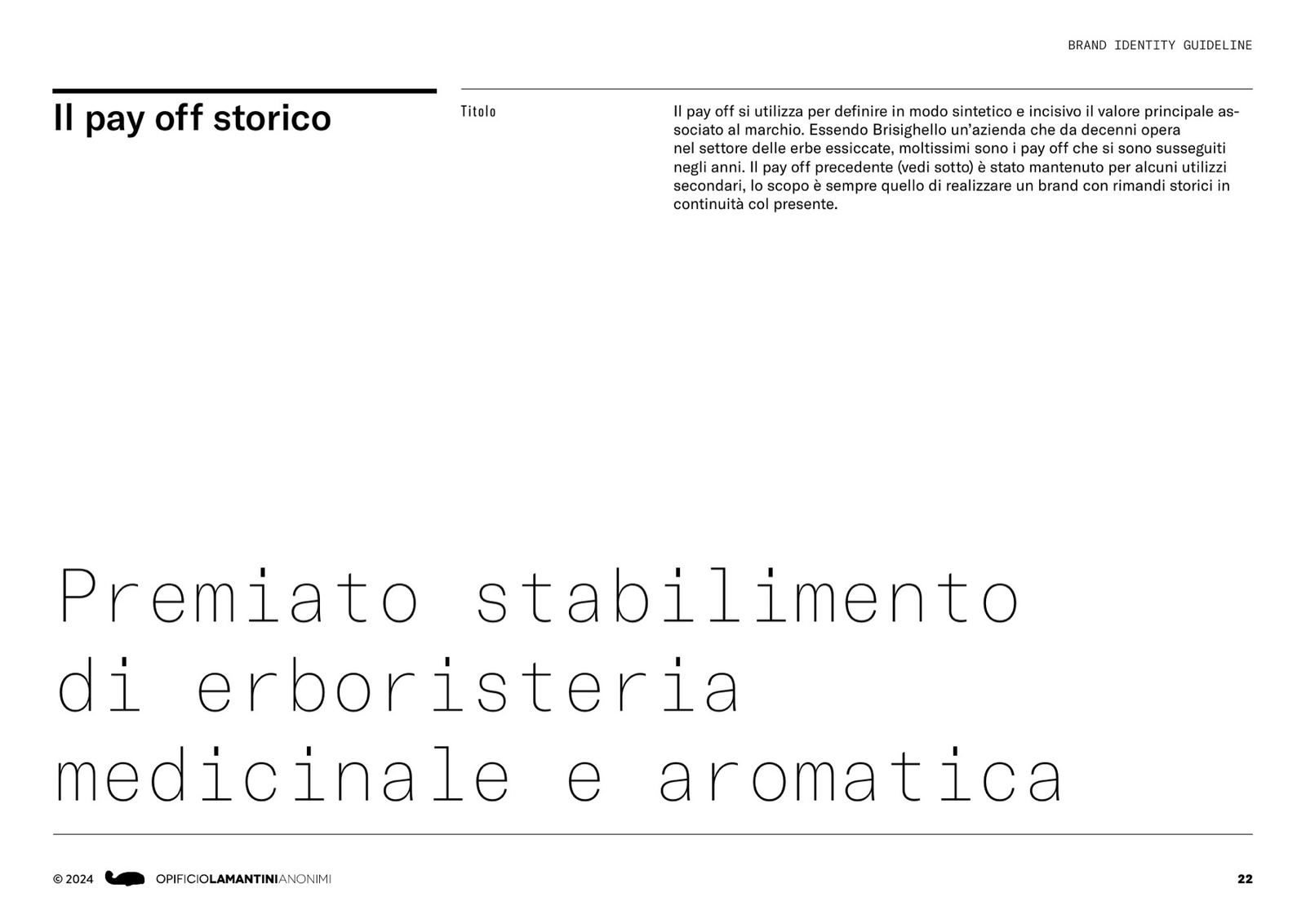 BRAND IDENTITY GUIDELINE

Il pay off storico

Titolo

Il pay off si utilizza per definire in modo sintetico e incisivo il valore principale associato al marchio. Essendo Brisighello un'azienda che da decenni opera nel settore delle erbe essiccate, moltissimi sono i pay off che si sono susseguiti negli anni. Il pay off precedente (vedi sotto) è stato mantenuto per alcuni utilizzi secondari, lo scopo è sempre quello di realizzare un brand con rimandi storici in continuità col presente.

Premiato stabilimento di erboristeria medicinale e aromatica

© 2024 OPIFICIOLAMANTINIANONIMI

22